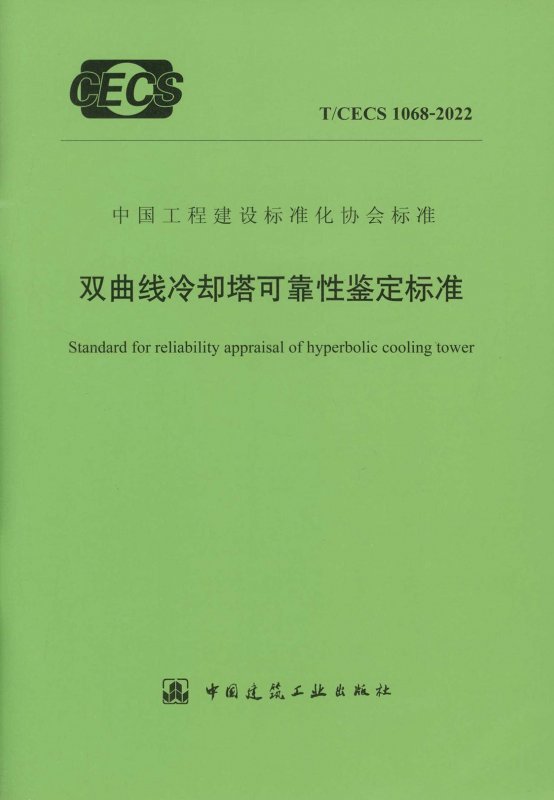 CECS

T/CECS 1068-2022

中国工程建设标准化协会标准

双曲线冷却塔可靠性鉴定标准

Standard for reliability appraisal of hyperbolic cooling tower

中国建筑工业出版社